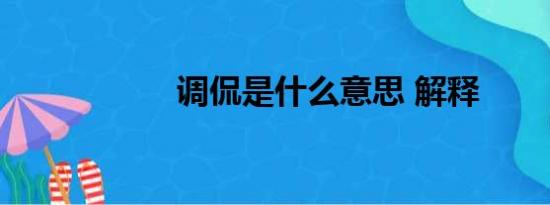 调侃是什么意思 解释